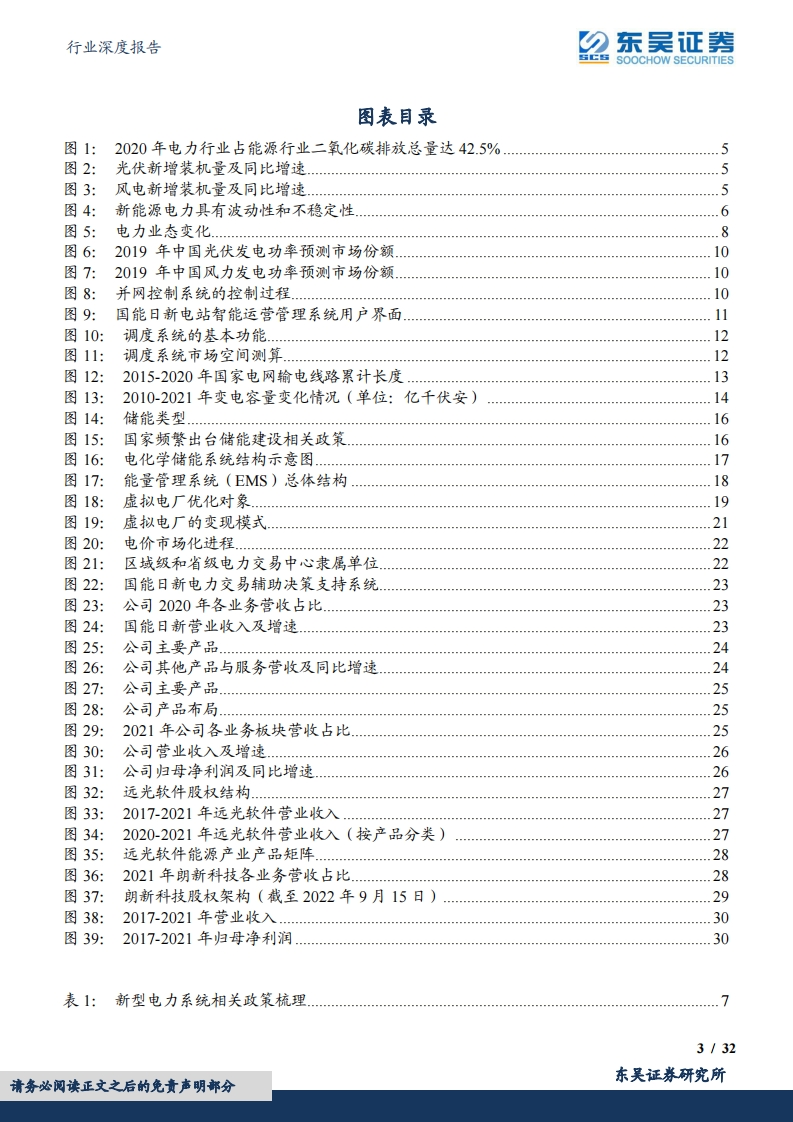 行业深度报告

东吴证券
SCS SOOCHOW SECURITIES

图表目录

图1: 2020年电力行业占能源行业二氧化碳排放总量达42.5% 5
图2: 光伏新增装机量及同比增速 5
图3: 风电新增装机量及同比增速 5
图4: 新能源电力具有波动性和不稳定性 6
图5: 电力业态变化 8
图6: 2019年中国光伏发电功率预测市场份额 10
图7: 2019年中国风力发电功率预测市场份额 10
图8: 并网控制系统的控制过程 10
图9: 国能日新电站智能运营管理系统用户界面 11
图10: 调度系统的基本功能 12
图11: 调度系统市场空间测算 12
图12: 2015-2020年国家电网输电线路累计长度 13
图13: 2010-2021年变电容量变化情况(单位:亿千伏安) 14
图14: 储能类型 16
图15: 国家频繁出台储能建设相关政策 16
图16: 电化学储能系统结构示意图 17
图17: 能量管理系统(EMS)总体结构 18
图18: 虚拟电厂优化对象 19
图19: 虚拟电厂的变现模式 21
图20: 电价市场化进程 22
图21: 区域级和省级电力交易中心隶属单位 22
图22: 国能日新电力交易辅助决策支持系统 23
图23: 公司2020年各业务营收占比 23
图24: 国能日新营业收入及增速 23
图25: 公司主要产品 24
图26: 公司其他产品与服务营收及同比增速 24
图27: 公司主要产品 25
图28: 公司产品布局 25
图29: 2021年公司各业务板块营收占比 25
图30: 公司营业收入及增速 26
图31: 公司归母净利润及同比增速 26
图32: 远光软件股权结构 27
图33: 2017-2021年远光软件营业收入 27
图34: 2020-2021年远光软件营业收入(按产品分类) 27
图35: 远光软件能源产业产品矩阵 28
图36: 2021年朗新科技各业务营收占比 28
图37: 朗新科技股权架构(截至2022年9月15日) 29
图38: 2017-2021年营业收入 30
图39: 2017-2021年归母净利润 30

表1: 新型电力系统相关政策梳理 7

3 / 32

请务必阅读正文之后的免责声明部分

东吴证券研究所